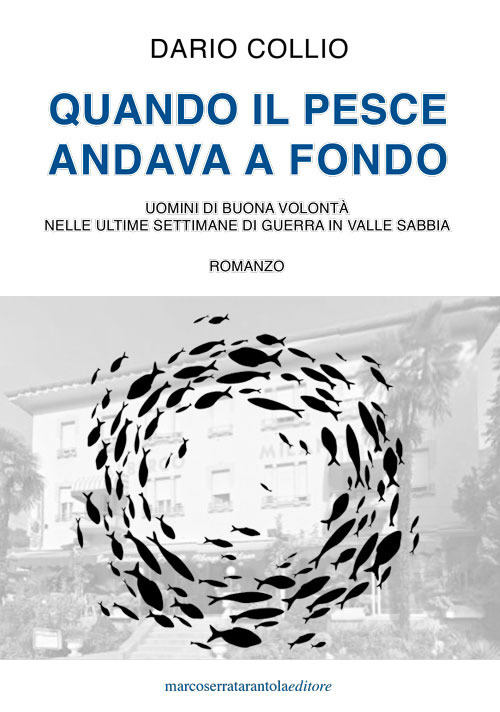 DARIO COLLIO

QUANDO IL PESCE ANDAVA A FONDO

UOMINI DI BUONA VOLONTÀ
NELLE ULTIME SETTIMANE DI GUERRA IN VALLE SABBIA

ROMANZO

marcoserratarantolaeditore